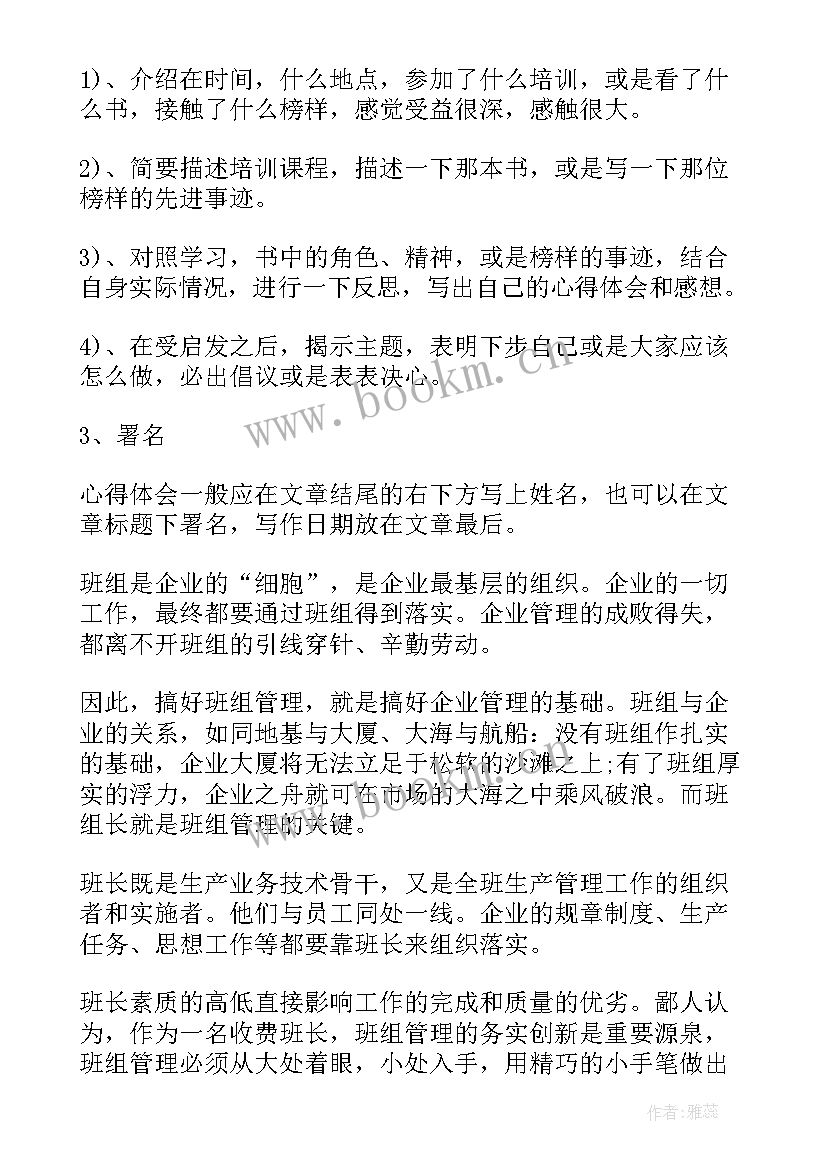 1)、介绍在时间，什么地点，参加了什么培训，或是看了什么书，接触了什么榜样，感觉受益很深，感触很大。

2)、简要描述培训课程，描述一下那本书，或是写一下那位榜样的先进事迹。

3)、对照学习，书中的角色、精神，或是榜样的事迹，结合自身实际情况，进行一下反思，写出自己的心得体会和感想。

4)、在受启发之后，揭示主题，表明下步自己或是大家应该怎么做，必出倡议或是表表决心。

3、署名

心得体会一般应在文章结尾的右下方写上姓名，也可以在文章标题下署名，写作日期放在文章最后。

班组是企业的“细胞”，是企业最基层的组织。企业的一切工作，最终都要通过班组得到落实。企业管理的成败得失，都离不开班组的引线穿针、辛勤劳动。

因此，搞好班组管理，就是搞好企业管理的基础。班组与企业的关系，如同地基与大厦、大海与航船：没有班组作扎实的基础，企业大厦将无法立足于松软的沙滩之上;有了班组厚实的浮力，企业之舟就可在市场的大海之中乘风破浪。而班组长就是班组管理的关键。

班长既是生产业务技术骨干，又是全班生产管理工作的组织者和实施者。他们与员工同处一线。企业的规章制度、生产任务、思想工作等都要靠班长来组织落实。

班长素质的高低直接影响工作的完成和质量的优劣。鄙人认为，作为一名收费班长，班组管理的务实创新是重要源泉，班组管理必须从大处着眼，小处入手，用精巧的小手笔做出

www.bookm.cn

作者：雅蕊